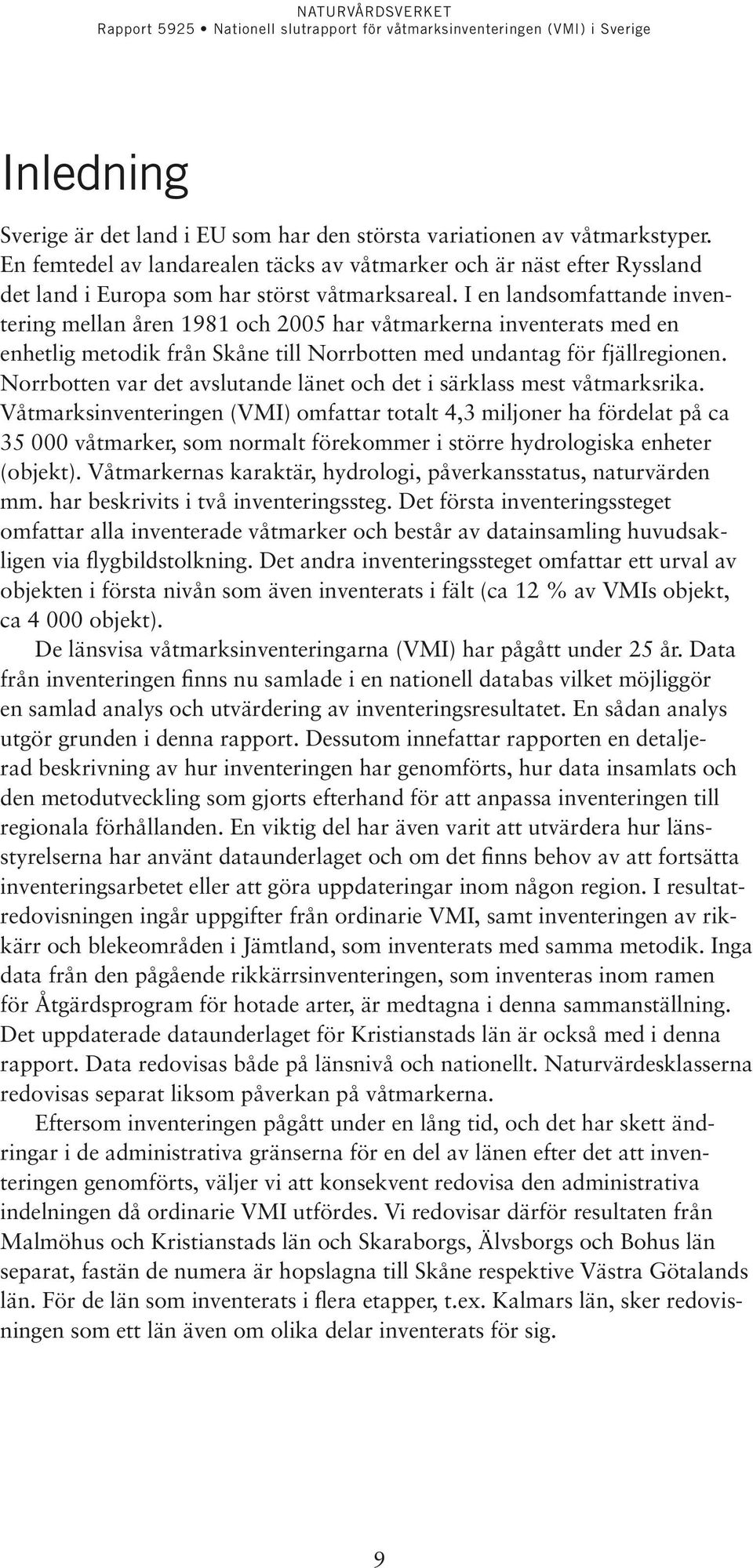 NATURVÅRDSVERKET
Rapport 5925 • Nationell slutrapport för våtmarksinventeringen (VMI) i Sverige

Inledning

Sverige är det land i EU som har den största variationen av våtmarkstyper. En femtedel av landarealen täcks av våtmarker och är näst efter Ryssland det land i Europa som har störst våtmarksareal. I en landsomfattande inventering mellan åren 1981 och 2005 har våtmarkerna inventerats med en enhetlig metodik från Skåne till Norrbotten med undantag för fjällregionen. Norrbotten var det avslutande länet och det i särklass mest våtmarksrika. Våtmarksinventeringen (VMI) omfattar totalt 4,3 miljoner ha fördelat på ca 35 000 våtmarker, som normalt förekommer i större hydrologiska enheter (objekt). Våtmarkernas karaktär, hydrologi, påverkansstatus, naturvärden mm. har beskrivits i två inventeringssteg. Det första inventeringssteget omfattar alla inventerade våtmarker och består av datainsamling huvudsakligen via flygbildstolkning. Det andra inventeringssteget omfattar ett urval av objekten i första nivån som även inventerats i fält (ca 12 % av VMIs objekt, ca 4 000 objekt).

De länsvisa våtmarksinventeringarna (VMI) har pågått under 25 år. Data från inventeringen finns nu samlade i en nationell databas vilket möjliggör en samlad analys och utvärdering av inventeringsresultatet. En sådan analys utgör grunden i denna rapport. Dessutom innefattar rapporten en detaljerad beskrivning av hur inventeringen har genomförts, hur data insamlats och den metodutveckling som gjorts efterhand för att anpassa inventeringen till regionala förhållanden. En viktig del har även varit att utvärdera hur länsstyrelserna har använt dataunderlaget och om det finns behov av att fortsätta inventeringsarbetet eller att göra uppdateringar inom någon region. I resultatredovisningen ingår uppgifter från ordinarie VMI, samt inventeringen av rikkärr och blekeområden i Jämtland, som inventerats med samma metodik. Inga data från den pågående rikkärrsinventeringen, som inventeras inom ramen för Åtgärdsprogram för hotade arter, är medtagna i denna sammanställning. Det uppdaterade dataunderlaget för Kristianstads län är också med i denna rapport. Data redovisas både på länsnivå och nationellt. Naturvärdesklasserna redovisas separat liksom påverkan på våtmarkerna.

Eftersom inventeringen pågått under en lång tid, och det har skett ändringar i de administrativa gränserna för en del av länen efter det att inventeringen genomförts, väljer vi att konsekvent redovisa den administrativa indelningen då ordinarie VMI utfördes. Vi redovisar därför resultaten från Malmöhus och Kristianstads län och Skaraborgs, Älvsborgs och Bohus län separat, fastän de numera är hopslagna till Skåne respektive Västra Götalands län. För de län som inventerats i flera etapper, t.ex. Kalmars län, sker redovisningen som ett län även om olika delar inventerats för sig.

9